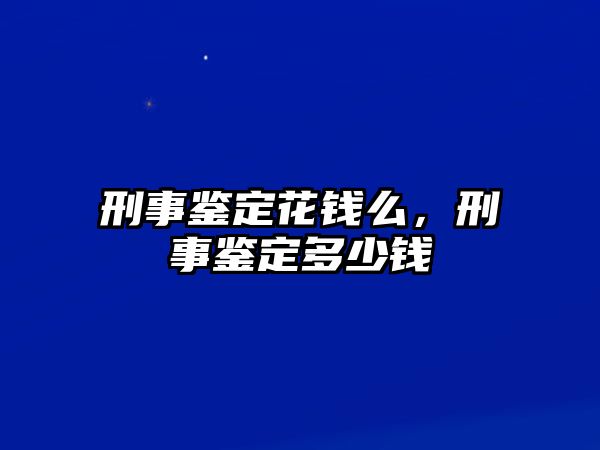 刑事鉴定花钱么，刑事鉴定多少钱